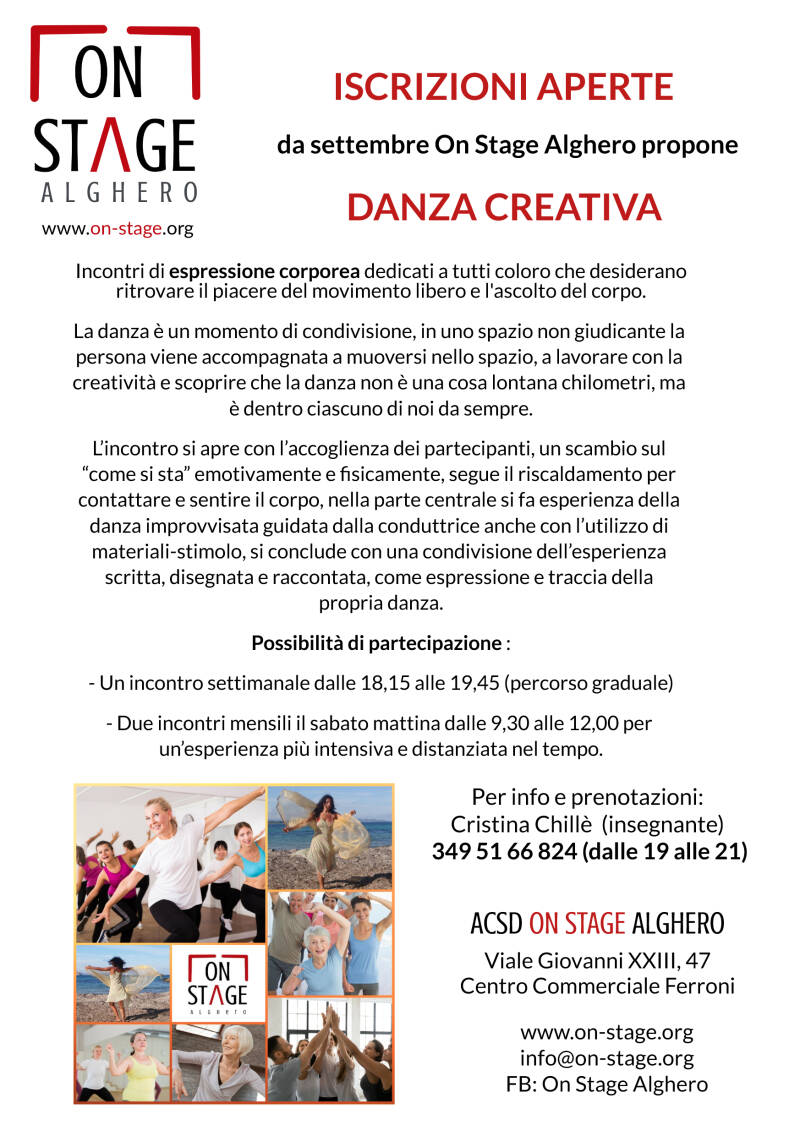 ON
STAGE
ALGHERO

www.on-stage.org

ISCRIZIONI APERTE

da settembre On Stage Alghero propone

DANZA CREATIVA

Incontri di espressione corporea dedicati a tutti coloro che desiderano ritrovare il piacere del movimento libero e l'ascolto del corpo.

La danza è un momento di condivisione, in uno spazio non giudicante la persona viene accompagnata a muoversi nello spazio, a lavorare con la creatività e scoprire che la danza non è una cosa lontana chilometri, ma è dentro ciascuno di noi da sempre.

L'incontro si apre con l'accoglienza dei partecipanti, un scambio sul "come si sta" emotivamente e fisicamente, segue il riscaldamento per contattare e sentire il corpo, nella parte centrale si fa esperienza della danza improvvisata guidata dalla conduttrice anche con l'utilizzo di materiali-stimolo, si conclude con una condivisione dell'esperienza scritta, disegnata e raccontata, come espressione e traccia della propria danza.

Possibilità di partecipazione :

- Un incontro settimanale dalle 18,15 alle 19,45 (percorso graduale)

- Due incontri mensili il sabato mattina dalle 9,30 alle 12,00 per un'esperienza più intensiva e distanziata nel tempo.

ON
STAGE
ALGHERO

Per info e prenotazioni:
Cristina Chillè (insegnante)
349 51 66 824 (dalle 19 alle 21)

ACSD ON STAGE ALGHERO

Viale Giovanni XXIII, 47
Centro Commerciale Ferroni

www.on-stage.org
info@on-stage.org
FB: On Stage Alghero